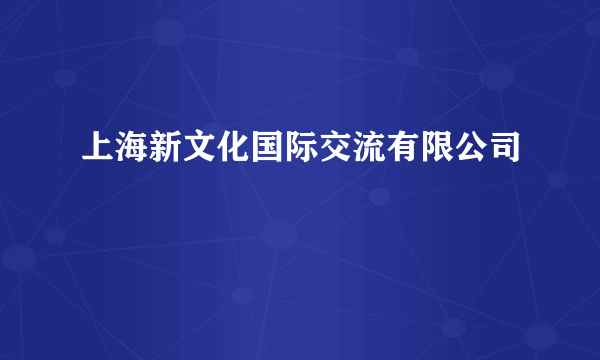 上海新文化国际交流有限公司